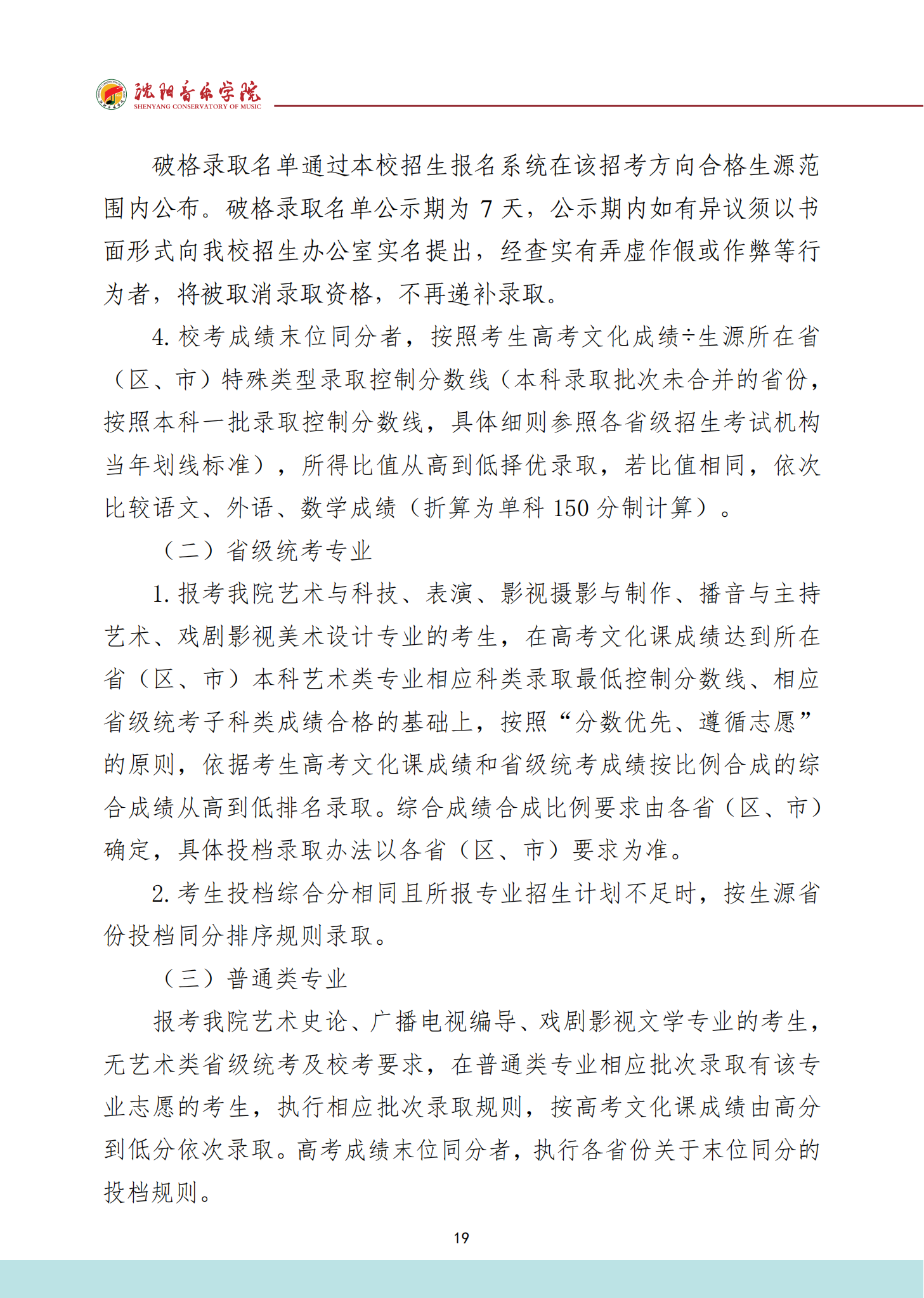 沈阳音乐学院
SHENYANG CONSERVATORY OF MUSIC

破格录取名单通过本校招生报名系统在该招考方向合格生源范围内公布。破格录取名单公示期为 7 天，公示期内如有异议须以书面形式向我校招生办公室实名提出，经查实有弄虚作假或作弊等行为者，将被取消录取资格，不再递补录取。

4. 校考成绩末位同分者，按照考生高考文化成绩÷生源所在省（区、市）特殊类型录取控制分数线（本科录取批次未合并的省份，按照本科一批录取控制分数线，具体细则参照各省级招生考试机构当年划线标准），所得比值从高到低择优录取，若比值相同，依次比较语文、外语、数学成绩（折算为单科 150 分制计算）。

（二）省级统考专业

1. 报考我院艺术与科技、表演、影视摄影与制作、播音与主持艺术、戏剧影视美术设计专业的考生，在高考文化课成绩达到所在省（区、市）本科艺术类专业相应科类录取最低控制分数线、相应省级统考子科类成绩合格的基础上，按照“分数优先、遵循志愿”的原则，依据考生高考文化课成绩和省级统考成绩按比例合成的综合成绩从高到低排名录取。综合成绩合成比例要求由各省（区、市）确定，具体投档录取办法以各省（区、市）要求为准。

2. 考生投档综合分相同且所报专业招生计划不足时，按生源省份投档同分排序规则录取。

（三）普通类专业

报考我院艺术史论、广播电视编导、戏剧影视文学专业的考生，无艺术类省级统考及校考要求，在普通类专业相应批次录取有该专业志愿的考生，执行相应批次录取规则，按高考文化课成绩由高分到低分依次录取。高考成绩末位同分者，执行各省份关于末位同分的投档规则。

19